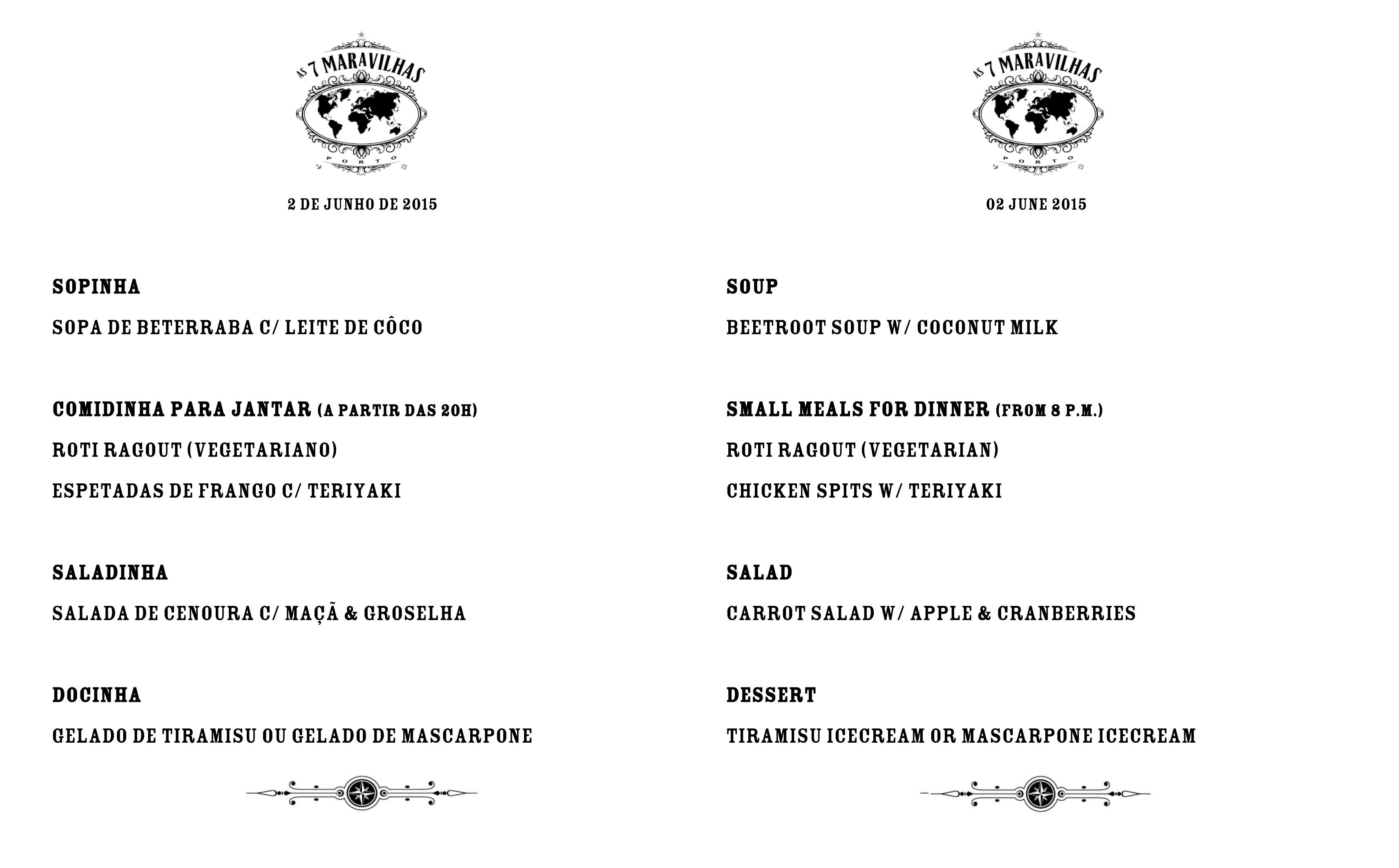 AS 7 MARAVILHAS
PORTO

2 DE JUNHO DE 2015

SOPINHA

SOPA DE BETERRABA C/ LEITE DE CÔCO

COMIDINHA PARA JANTAR (A PARTIR DAS 20H)

ROTI RAGOUT (VEGETARIANO)

ESPETADAS DE FRANGO C/ TERIYAKI

SALADINHA

SALADA DE CENOURA C/ MAÇÃ & GROSELHA

DOCINHA

GELADO DE TIRAMISU OU GELADO DE MASCARPONE

AS 7 MARAVILHAS
PORTO

02 JUNE 2015

SOUP

BEETROOT SOUP W/ COCONUT MILK

SMALL MEALS FOR DINNER (FROM 8 P.M.)

ROTI RAGOUT (VEGETARIAN)

CHICKEN SPITS W/ TERIYAKI

SALAD

CARROT SALAD W/ APPLE & CRANBERRIES

DESSERT

TIRAMISU ICECREAM OR MASCARPONE ICECREAM